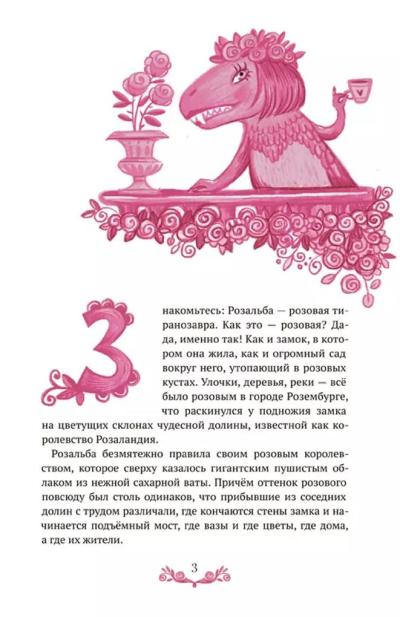 Знакомьтесь: Розальба — розовая тиранозавра. Как это — розовая? Да-да, именно так! Как и замок, в котором она жила, как и огромный сад вокруг него, утопающий в розовых кустах. Улочки, деревья, реки — всё было розовым в городе Розембурге, что раскинулся у подножия замка на цветущих склонах чудесной долины, известной как королевство Розаландия.

Розальба безмятежно правила своим розовым королевством, которое сверху казалось гигантским пушистым облаком из нежной сахарной ваты. Причём оттенок розового повсюду был столь одинаков, что прибывшие из соседних долин с трудом различали, где кончаются стены замка и начинается подъёмный мост, где вазы и где цветы, где дома, а где их жители.

3